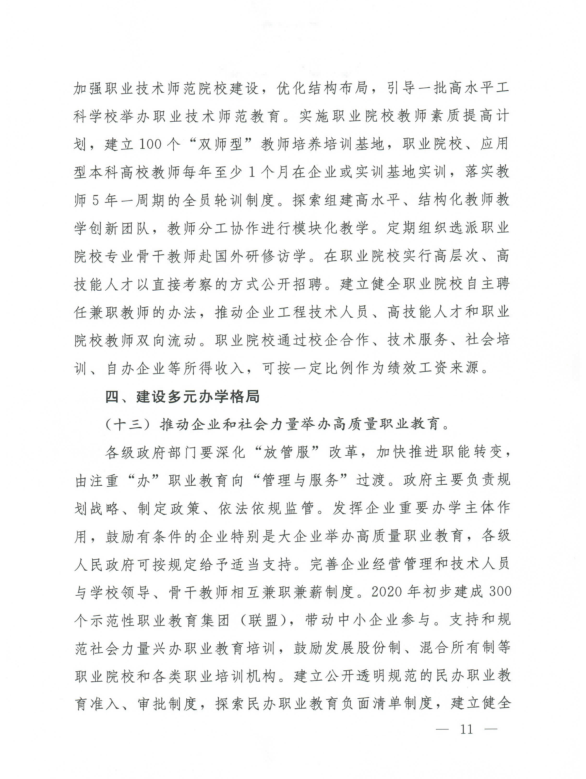 加强职业技术师范院校建设，优化结构布局，引导一批高水平工科学校举办职业技术师范教育。实施职业院校教师素质提高计划，建立100个“双师型”教师培养培训基地，职业院校、应用型本科高校教师每年至少1个月在企业或实训基地实训，落实教师5年一周期的全员轮训制度。探索组建高水平、结构化教师教学创新团队，教师分工协作进行模块化教学。定期组织选派职业院校专业骨干教师赴国外研修访学。在职业院校实行高层次、高技能人才以直接考察的方式公开招聘。建立健全职业院校自主聘任兼职教师的办法，推动企业工程技术人员、高技能人才和职业院校教师双向流动。职业院校通过校企合作、技术服务、社会培训、自办企业等所得收入，可按一定比例作为绩效工资来源。

四、建设多元办学格局

（十三）推动企业和社会力量举办高质量职业教育。

各级政府部门要深化“放管服”改革，加快推进职能转变，由注重“办”职业教育向“管理与服务”过渡。政府主要负责规划战略、制定政策、依法依规监管。发挥企业重要办学主体作用，鼓励有条件的企业特别是大企业举办高质量职业教育，各级人民政府可按规定给予适当支持。完善企业经营管理和技术人员与学校领导、骨干教师相互兼职兼薪制度。2020年初步建成300个示范性职业教育集团（联盟），带动中小企业参与。支持和规范社会力量兴办职业教育培训，鼓励发展股份制、混合所有制等职业院校和各类职业培训机构。建立公开透明规范的民办职业教育准入、审批制度，探索民办职业教育负面清单制度，建立健全

— 11 —